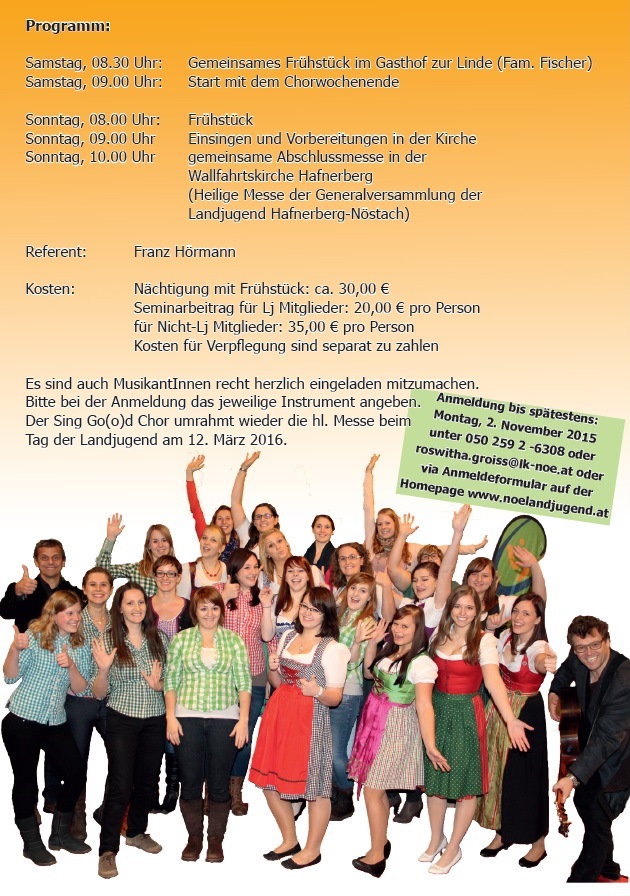 Programm:

Samstag, 08.30 Uhr: Gemeinsames Frühstück im Gasthof zur Linde (Fam. Fischer)
Samstag, 09.00 Uhr: Start mit dem Chorwochenende

Sonntag, 08.00 Uhr: Frühstück
Sonntag, 09.00 Uhr Einsingen und Vorbereitungen in der Kirche
Sonntag, 10.00 Uhr gemeinsame Abschlussmesse in der Wallfahrtskirche Hafnerberg (Heilige Messe der Generalversammlung der Landjugend Hafnerberg-Nöstach)

Referent: Franz Hörmann

Kosten: Nächtigung mit Frühstück: ca. 30,00 €
Seminarbeitrag für Lj Mitglieder: 20,00 € pro Person
für Nicht-Lj Mitglieder: 35,00 € pro Person
Kosten für Verpflegung sind separat zu zahlen

Es sind auch MusikantInnen recht herzlich eingeladen mitzumachen. Bitte bei der Anmeldung das jeweilige Instrument angeben. Der Sing Go(o)d Chor umrahmt wieder die hl. Messe beim Tag der Landjugend am 12. März 2016.

Anmeldung bis spätestens: Montag, 2. November 2015 unter 050 259 2 -6308 oder roswitha.groiss@lk-noe.at oder via Anmeldeformular auf der Homepage www.noelandjugend.at